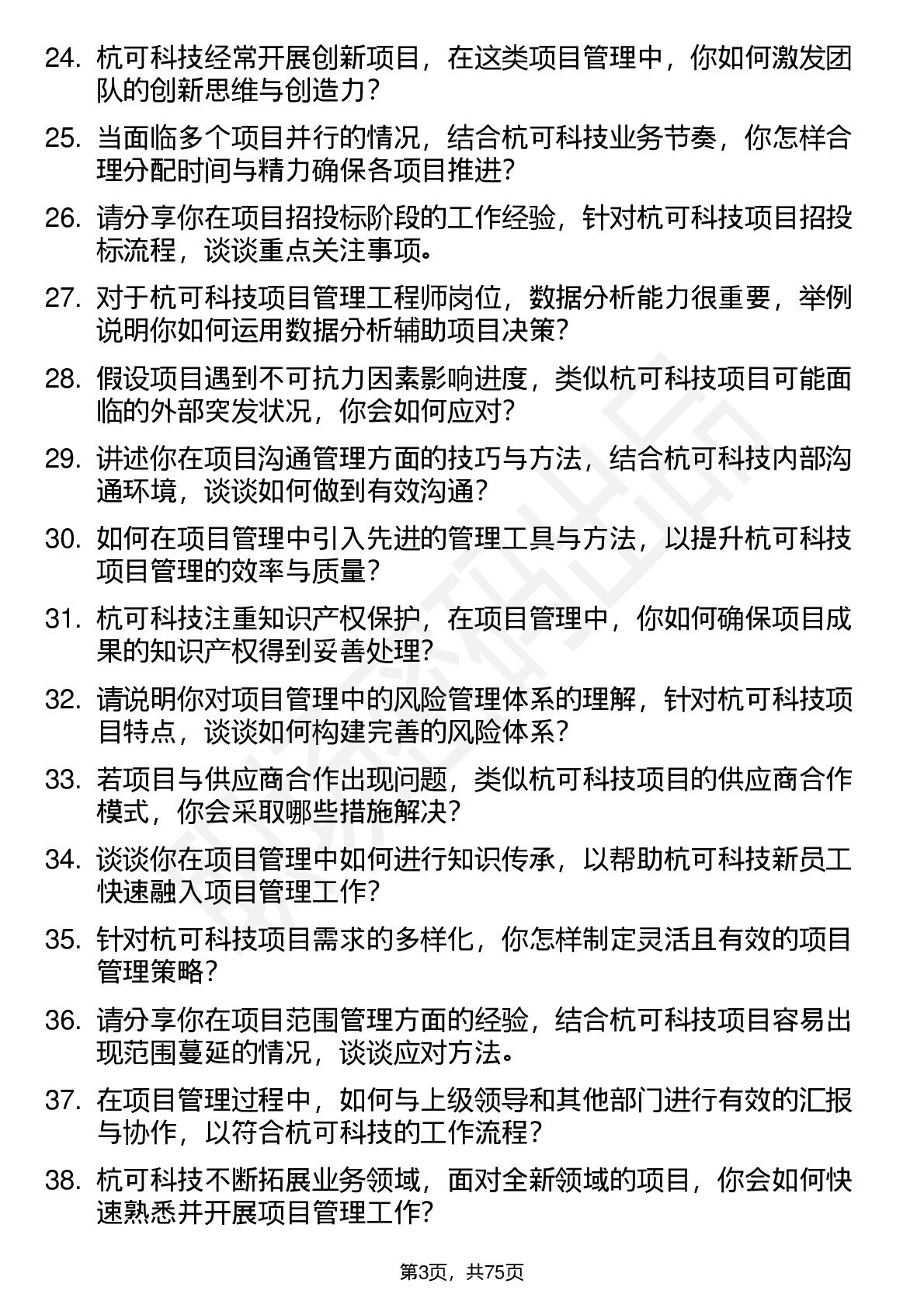 24. 杭可科技经常开展创新项目，在这类项目管理中，你如何激发团队的创新思维与创造力？

25. 当面临多个项目并行的情况，结合杭可科技业务节奏，你怎样合理分配时间与精力确保各项目推进？

26. 请分享你在项目招投标阶段的工作经验，针对杭可科技项目招投标流程，谈谈重点关注事项。

27. 对于杭可科技项目管理工程师岗位，数据分析能力很重要，举例说明你如何运用数据分析辅助项目决策？

28. 假设项目遇到不可抗力因素影响进度，类似杭可科技项目可能面临的外部突发状况，你会如何应对？

29. 讲述你在项目沟通管理方面的技巧与方法，结合杭可科技内部沟通环境，谈谈如何做到有效沟通？

30. 如何在项目管理中引入先进的管理工具与方法，以提升杭可科技项目管理的效率与质量？

31. 杭可科技注重知识产权保护，在项目管理中，你如何确保项目成果的知识产权得到妥善处理？

32. 请说明你对项目管理中的风险管理体系的理解，针对杭可科技项目特点，谈谈如何构建完善的风险体系？

33. 若项目与供应商合作出现问题，类似杭可科技项目的供应商合作模式，你会采取哪些措施解决？

34. 谈谈你在项目管理中如何进行知识传承，以帮助杭可科技新员工快速融入项目管理工作？

35. 针对杭可科技项目需求的多样化，你怎样制定灵活且有效的项目管理策略？

36. 请分享你在项目范围管理方面的经验，结合杭可科技项目容易出现范围蔓延的情况，谈谈应对方法。

37. 在项目管理过程中，如何与上级领导和其他部门进行有效的汇报与协作，以符合杭可科技的工作流程？

38. 杭可科技不断拓展业务领域，面对全新领域的项目，你会如何快速熟悉并开展项目管理工作？

第3页，共75页